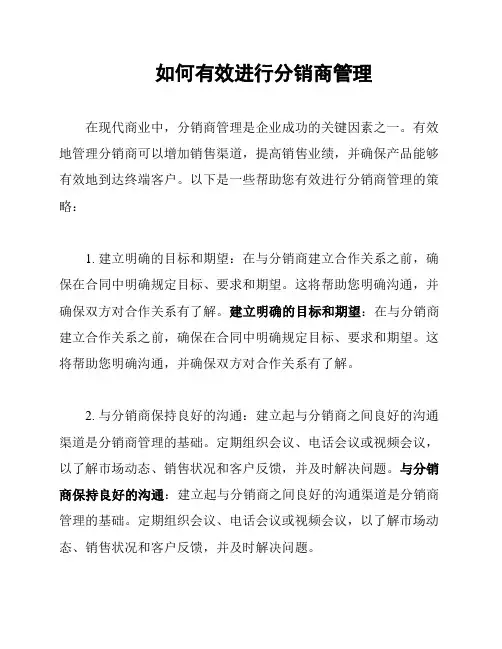 如何有效进行分销商管理

在现代商业中，分销商管理是企业成功的关键因素之一。有效地管理分销商可以增加销售渠道，提高销售业绩，并确保产品能够有效地到达终端客户。以下是一些帮助您有效进行分销商管理的策略：

1. 建立明确的目标和期望：在与分销商建立合作关系之前，确保在合同中明确规定目标、要求和期望。这将帮助您明确沟通，并确保双方对合作关系有了解。建立明确的目标和期望：在与分销商建立合作关系之前，确保在合同中明确规定目标、要求和期望。这将帮助您明确沟通，并确保双方对合作关系有了解。

2. 与分销商保持良好的沟通：建立起与分销商之间良好的沟通渠道是分销商管理的基础。定期组织会议、电话会议或视频会议，以了解市场动态、销售状况和客户反馈，并及时解决问题。与分销商保持良好的沟通：建立起与分销商之间良好的沟通渠道是分销商管理的基础。定期组织会议、电话会议或视频会议，以了解市场动态、销售状况和客户反馈，并及时解决问题。